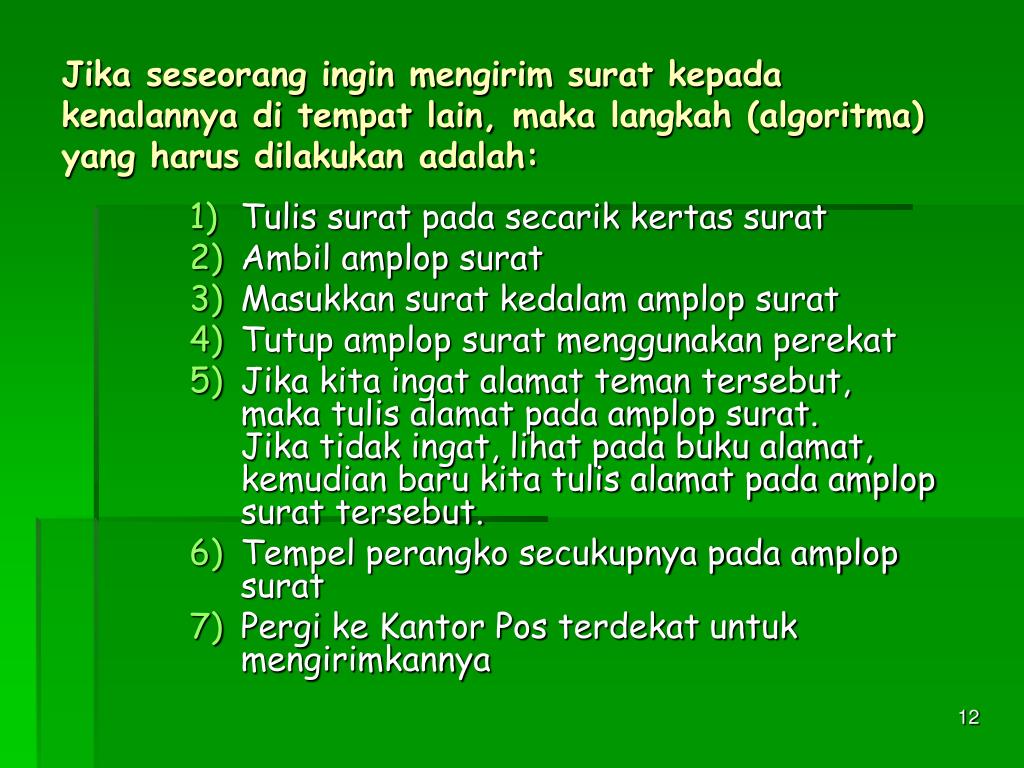 Jika seseorang ingin mengirim surat kepada kenalannya di tempat lain, maka langkah (algoritma) yang harus dilakukan adalah:

1) Tulis surat pada secarik kertas surat
2) Ambil amplop surat
3) Masukkan surat kedalam amplop surat
4) Tutup amplop surat menggunakan perekat
5) Jika kita ingat alamat teman tersebut, maka tulis alamat pada amplop surat.
Jika tidak ingat, lihat pada buku alamat, kemudian baru kita tulis alamat pada amplop surat tersebut.
6) Tempel perangko secukupnya pada amplop surat
7) Pergi ke Kantor Pos terdekat untuk mengirimkannya

12